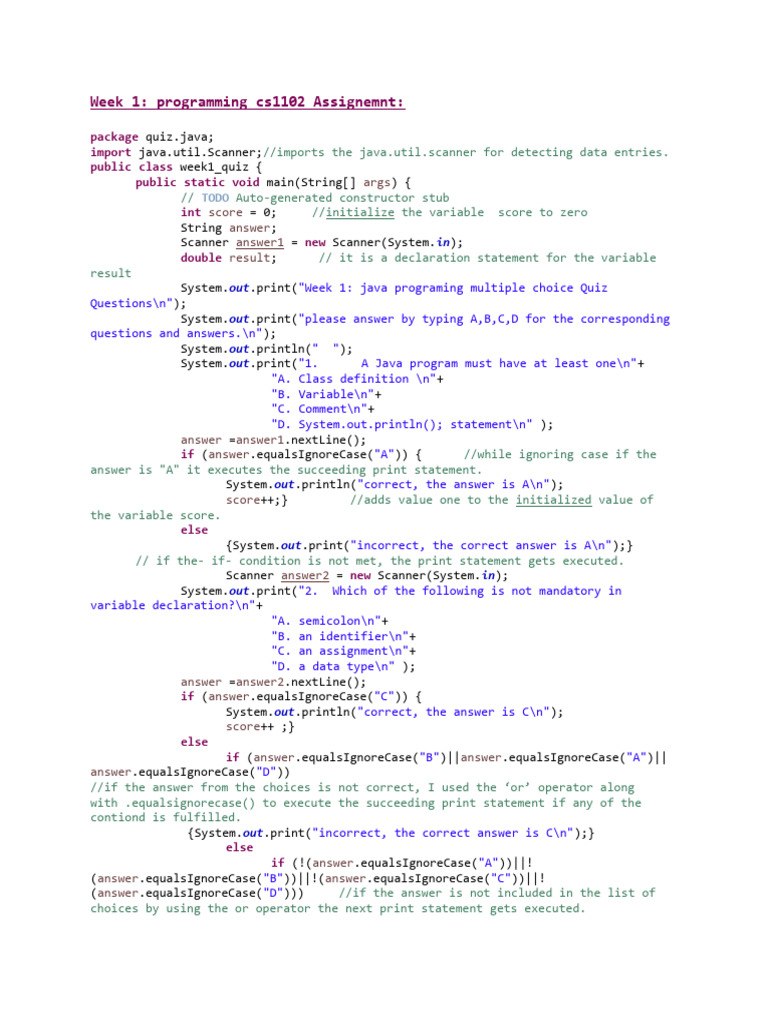 Week 1: programming cs1102 Assignemnt:

package quiz.java;
import java.util.Scanner;//imports the java.util.scanner for detecting data entries.
public class week1_quiz {
public static void main(String[] args) {
// TODO Auto-generated constructor stub
int score = 0; //initialize the variable score to zero
String answer;
Scanner answer1 = new Scanner(System.in);
double result; // it is a declaration statement for the variable result
System.out.print("Week 1: java programing multiple choice Quiz Questions\n");
System.out.print("please answer by typing A,B,C,D for the corresponding questions and answers.\n");
System.out.println(" ");
System.out.print("1. A Java program must have at least one\n"+
"A. Class definition \n"+
"B. Variable\n"+
"C. Comment\n"+
"D. System.out.println(); statement\n" );
answer =answer1.nextLine();
if (answer.equalsIgnoreCase("A")) { //while ignoring case if the answer is "A" it executes the succeeding print statement.
System.out.println("correct, the answer is A\n");
score++;} //adds value one to the initialized value of the variable score.
else
{System.out.print("incorrect, the correct answer is A\n");}
// if the- if- condition is not met, the print statement gets executed.
Scanner answer2 = new Scanner(System.in);
System.out.print("2. Which of the following is not mandatory in variable declaration?\n"+
"A. semicolon\n"+
"B. an identifier\n"+
"C. an assignment\n"+
"D. a data type\n" );
answer =answer2.nextLine();
if (answer.equalsIgnoreCase("C")) {
System.out.println("correct, the answer is C\n");
score++ ;}
else
if (answer.equalsIgnoreCase("B")||answer.equalsIgnoreCase("A")||answer.equalsIgnoreCase("D"))
//if the answer from the choices is not correct, I used the ‘or’ operator along with .equalsignorecase() to execute the succeeding print statement if any of the contiond is fulfilled.
{System.out.print("incorrect, the correct answer is C\n");}
else
if (!(answer.equalsIgnoreCase("A"))||!(answer.equalsIgnoreCase("B"))||!(answer.equalsIgnoreCase("C"))||!(answer.equalsIgnoreCase("D"))) //if the answer is not included in the list of choices by using the or operator the next print statement gets executed.